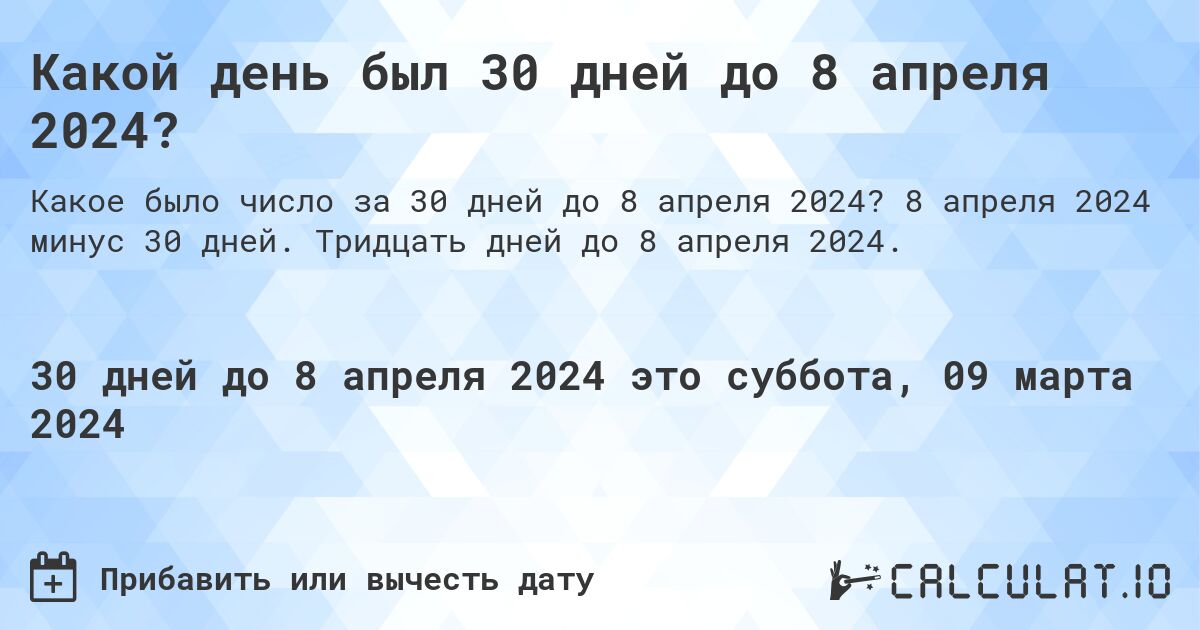 Какой день был 30 дней до 8 апреля 2024?

Какое было число за 30 дней до 8 апреля 2024? 8 апреля 2024 минус 30 дней. Тридцать дней до 8 апреля 2024.

30 дней до 8 апреля 2024 это суббота, 09 марта 2024

Прибавить или вычесть дату

CALCULAT.IO